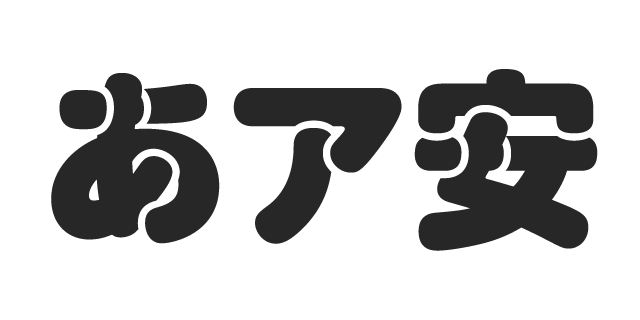 あア安